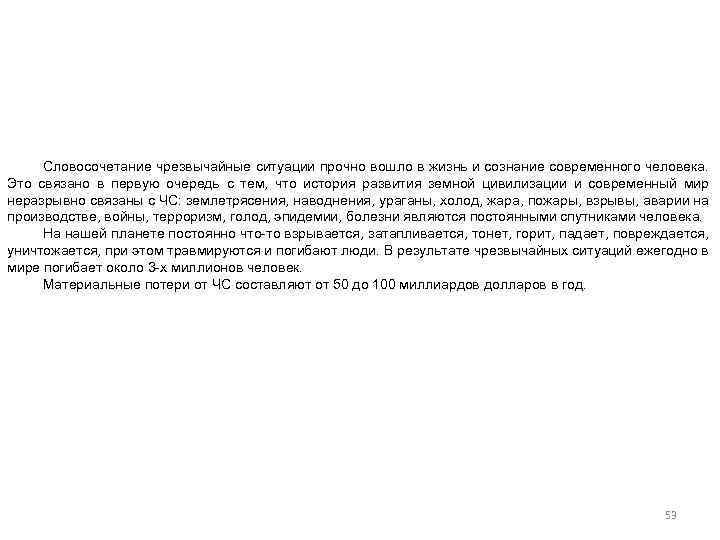 Словосочетание чрезвычайные ситуации прочно вошло в жизнь и сознание современного человека. Это связано в первую очередь с тем, что история развития земной цивилизации и современный мир неразрывно связаны с ЧС: землетрясения, наводнения, ураганы, холод, жара, пожары, взрывы, аварии на производстве, войны, терроризм, голод, эпидемии, болезни являются постоянными спутниками человека.

На нашей планете постоянно что-то взрывается, затапливается, тонет, горит, падает, повреждается, уничтожается, при этом травмируются и погибают люди. В результате чрезвычайных ситуаций ежегодно в мире погибает около 3-х миллионов человек.

Материальные потери от ЧС составляют от 50 до 100 миллиардов долларов в год.

53